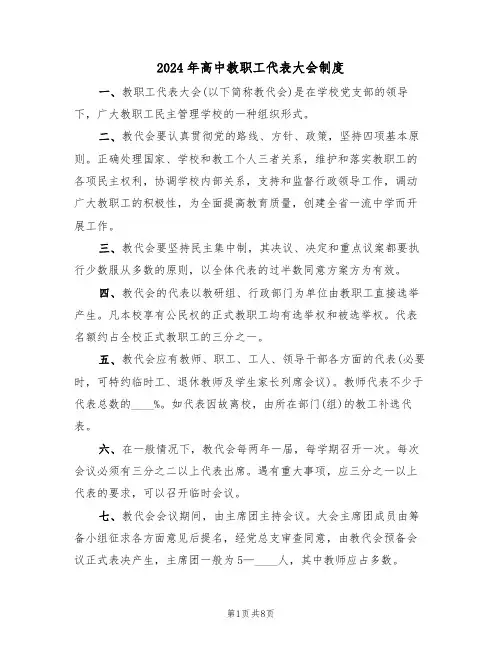 2024年高中教职工代表大会制度

一、教职工代表大会(以下简称教代会)是在学校党支部的领导下，广大教职工民主管理学校的一种组织形式。

二、教代会要认真贯彻党的路线、方针、政策，坚持四项基本原则。正确处理国家、学校和教工个人三者关系，维护和落实教职工的各项民主权利，协调学校内部关系，支持和监督行政领导工作，调动广大教职工的积极性，为全面提高教育质量，创建全省一流中学而开展工作。

三、教代会要坚持民主集中制，其决议、决定和重点议案都要执行少数服从多数的原则，以全体代表的过半数同意方案方为有效。

四、教代会的代表以教研组、行政部门为单位由教职工直接选举产生。凡本校享有公民权的正式教职工均有选举权和被选举权。代表名额约占全校正式教职工的三分之一。

五、教代会应有教师、职工、工人、领导干部各方面的代表(必要时，可特约临时工、退休教师及学生家长列席会议)。教师代表不少于代表总数的____%。如代表因故离校，由所在部门(组)的教工补选代表。

六、在一般情况下，教代会每两年一届，每学期召开一次。每次会议必须有三分之二以上代表出席。遇有重大事项，应三分之一以上代表的要求，可以召开临时会议。

七、教代会会议期间，由主席团主持会议。大会主席团成员由筹备小组征求各方面意见后提名，经党总支审查同意，由教代会预备会议正式表决产生，主席团一般为5—____人，其中教师应占多数。

第1页 共8页